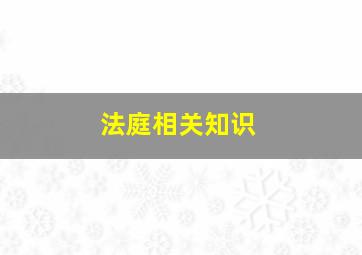 法庭相关知识